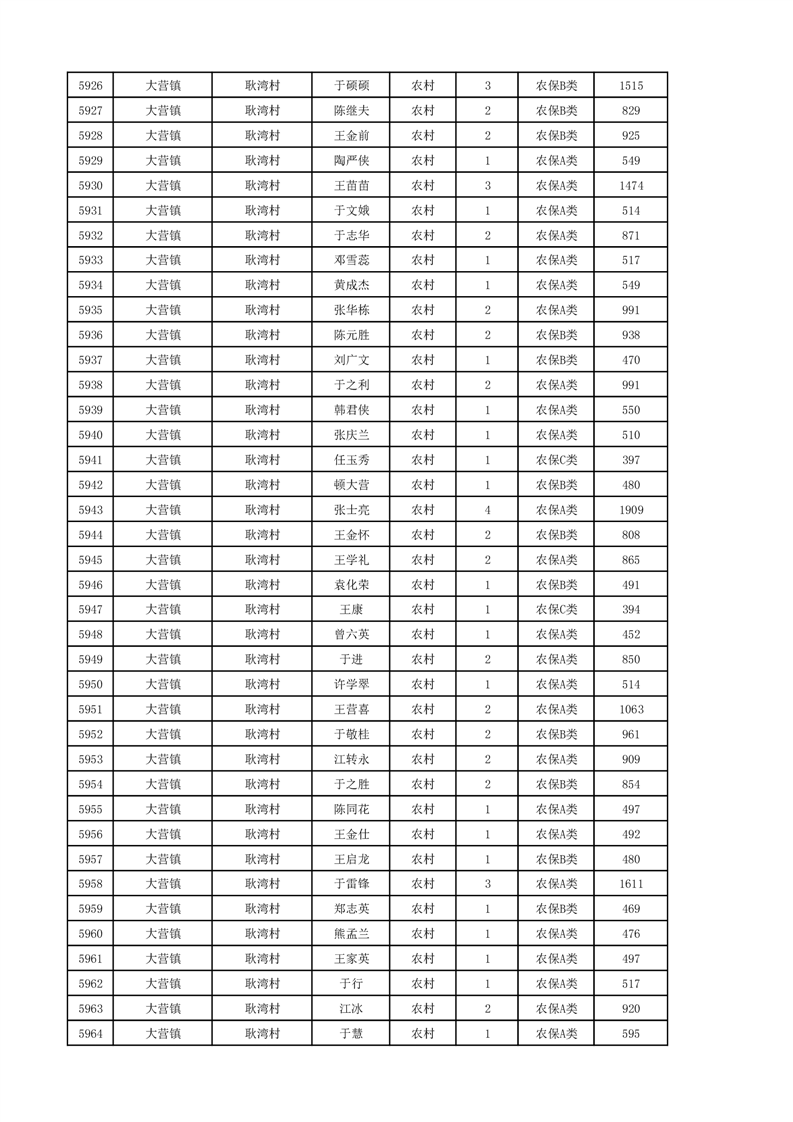 | 5926 | 大营镇 | 耿湾村 | 于硕硕 | 农村 | 3 | 农保B类 | 1515 |
|---|---|---|---|---|---|---|---|
| 5927 | 大营镇 | 耿湾村 | 陈继夫 | 农村 | 2 | 农保B类 | 829 |
| 5928 | 大营镇 | 耿湾村 | 王金前 | 农村 | 2 | 农保B类 | 925 |
| 5929 | 大营镇 | 耿湾村 | 陶严侠 | 农村 | 1 | 农保A类 | 549 |
| 5930 | 大营镇 | 耿湾村 | 王苗苗 | 农村 | 3 | 农保A类 | 1474 |
| 5931 | 大营镇 | 耿湾村 | 于文娥 | 农村 | 1 | 农保A类 | 514 |
| 5932 | 大营镇 | 耿湾村 | 于志华 | 农村 | 2 | 农保A类 | 871 |
| 5933 | 大营镇 | 耿湾村 | 邓雪蕊 | 农村 | 1 | 农保A类 | 517 |
| 5934 | 大营镇 | 耿湾村 | 黄成杰 | 农村 | 1 | 农保A类 | 549 |
| 5935 | 大营镇 | 耿湾村 | 张华栋 | 农村 | 2 | 农保A类 | 991 |
| 5936 | 大营镇 | 耿湾村 | 陈元胜 | 农村 | 2 | 农保B类 | 938 |
| 5937 | 大营镇 | 耿湾村 | 刘广文 | 农村 | 1 | 农保B类 | 470 |
| 5938 | 大营镇 | 耿湾村 | 于之利 | 农村 | 2 | 农保A类 | 991 |
| 5939 | 大营镇 | 耿湾村 | 韩君侠 | 农村 | 1 | 农保A类 | 550 |
| 5940 | 大营镇 | 耿湾村 | 张庆兰 | 农村 | 1 | 农保A类 | 510 |
| 5941 | 大营镇 | 耿湾村 | 任玉秀 | 农村 | 1 | 农保C类 | 397 |
| 5942 | 大营镇 | 耿湾村 | 顿大营 | 农村 | 1 | 农保B类 | 480 |
| 5943 | 大营镇 | 耿湾村 | 张士亮 | 农村 | 4 | 农保A类 | 1909 |
| 5944 | 大营镇 | 耿湾村 | 王金怀 | 农村 | 2 | 农保B类 | 808 |
| 5945 | 大营镇 | 耿湾村 | 王学礼 | 农村 | 2 | 农保A类 | 865 |
| 5946 | 大营镇 | 耿湾村 | 袁化荣 | 农村 | 1 | 农保B类 | 491 |
| 5947 | 大营镇 | 耿湾村 | 王康 | 农村 | 1 | 农保C类 | 394 |
| 5948 | 大营镇 | 耿湾村 | 曾六英 | 农村 | 1 | 农保A类 | 452 |
| 5949 | 大营镇 | 耿湾村 | 于进 | 农村 | 2 | 农保A类 | 850 |
| 5950 | 大营镇 | 耿湾村 | 许学翠 | 农村 | 1 | 农保A类 | 514 |
| 5951 | 大营镇 | 耿湾村 | 王营喜 | 农村 | 2 | 农保A类 | 1063 |
| 5952 | 大营镇 | 耿湾村 | 于敬桂 | 农村 | 2 | 农保B类 | 961 |
| 5953 | 大营镇 | 耿湾村 | 江转永 | 农村 | 2 | 农保A类 | 909 |
| 5954 | 大营镇 | 耿湾村 | 于之胜 | 农村 | 2 | 农保B类 | 854 |
| 5955 | 大营镇 | 耿湾村 | 陈同花 | 农村 | 1 | 农保A类 | 497 |
| 5956 | 大营镇 | 耿湾村 | 王金仕 | 农村 | 1 | 农保A类 | 492 |
| 5957 | 大营镇 | 耿湾村 | 王启龙 | 农村 | 1 | 农保B类 | 480 |
| 5958 | 大营镇 | 耿湾村 | 于雷锋 | 农村 | 3 | 农保A类 | 1611 |
| 5959 | 大营镇 | 耿湾村 | 郑志英 | 农村 | 1 | 农保B类 | 469 |
| 5960 | 大营镇 | 耿湾村 | 熊孟兰 | 农村 | 1 | 农保A类 | 476 |
| 5961 | 大营镇 | 耿湾村 | 王家英 | 农村 | 1 | 农保A类 | 497 |
| 5962 | 大营镇 | 耿湾村 | 于行 | 农村 | 1 | 农保A类 | 517 |
| 5963 | 大营镇 | 耿湾村 | 江冰 | 农村 | 2 | 农保A类 | 920 |
| 5964 | 大营镇 | 耿湾村 | 于慧 | 农村 | 1 | 农保A类 | 595 |